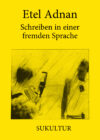 Etel Adnan

Schreiben in einer fremden Sprache

SUKULTUR